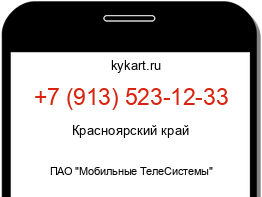 kykart.ru

+7 (913) 523-12-33

Красноярский край

ПАО "Мобильные ТелеСистемы"